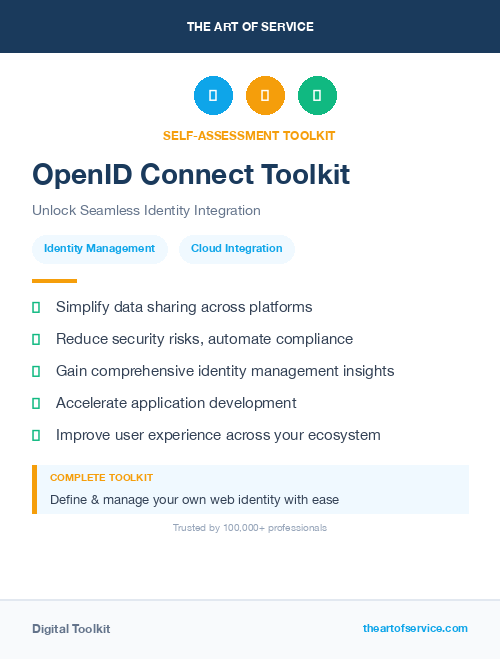 THE ART OF SERVICE

SELF-ASSESSMENT TOOLKIT

OpenID Connect Toolkit

Unlock Seamless Identity Integration

Identity Management

Cloud Integration

Simplify data sharing across platforms

Reduce security risks, automate compliance

Gain comprehensive identity management insights

Accelerate application development

Improve user experience across your ecosystem

COMPLETE TOOLKIT

Define & manage your own web identity with ease

Trusted by 100,000+ professionals

Digital Toolkit

theartofservice.com